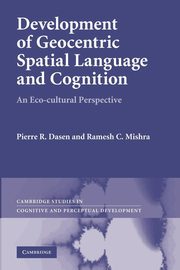 Development of Geocentric Spatial Language and Cognition

An Eco-cultural Perspective

Pierre R. Dasen and Ramesh C. Mishra

CAMBRIDGE STUDIES IN
COGNITIVE AND PERCEPTUAL DEVELOPMENT

CAMBRIDGE